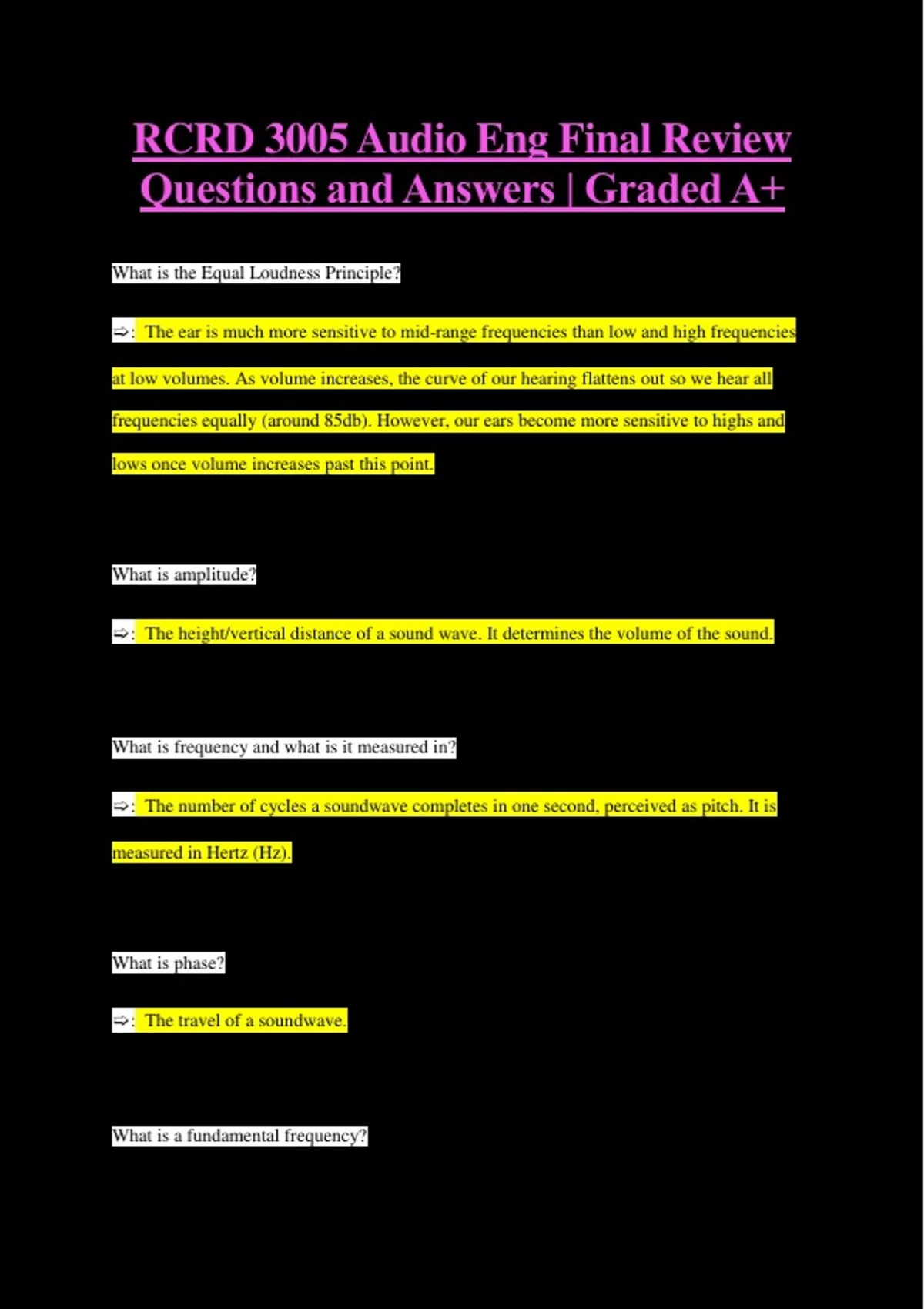 RCRD 3005 Audio Eng Final Review Questions and Answers | Graded A+

What is the Equal Loudness Principle?

⇨: The ear is much more sensitive to mid-range frequencies than low and high frequencies at low volumes. As volume increases, the curve of our hearing flattens out so we hear all frequencies equally (around 85db). However, our ears become more sensitive to highs and lows once volume increases past this point.

What is amplitude?

⇨: The height/vertical distance of a sound wave. It determines the volume of the sound.

What is frequency and what is it measured in?

⇨: The number of cycles a soundwave completes in one second, perceived as pitch. It is measured in Hertz (Hz).

What is phase?

⇨: The travel of a soundwave.

What is a fundamental frequency?